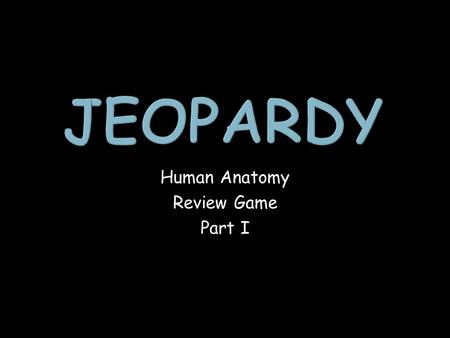 JEOPARDY

Human Anatomy
Review Game
Part I